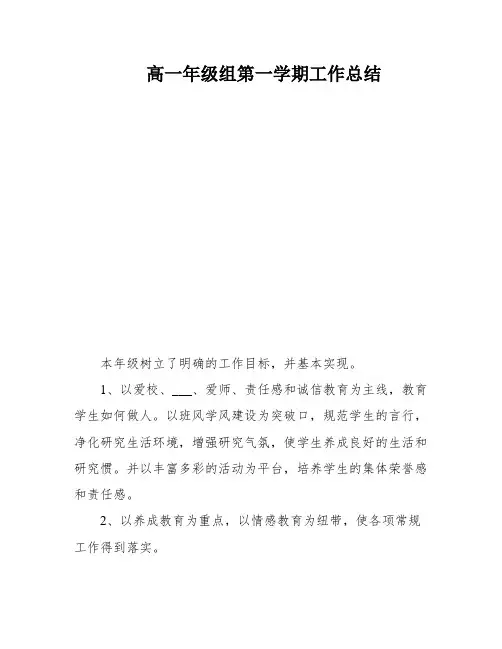 高一年级组第一学期工作总结

本年级树立了明确的工作目标，并基本实现。

1、以爱校、___、爱师、责任感和诚信教育为主线，教育学生如何做人。以班风学风建设为突破口，规范学生的言行，净化研究生活环境，增强研究气氛，使学生养成良好的生活和研究惯。并以丰富多彩的活动为平台，培养学生的集体荣誉感和责任感。

2、以养成教育为重点，以情感教育为纽带，使各项常规工作得到落实。